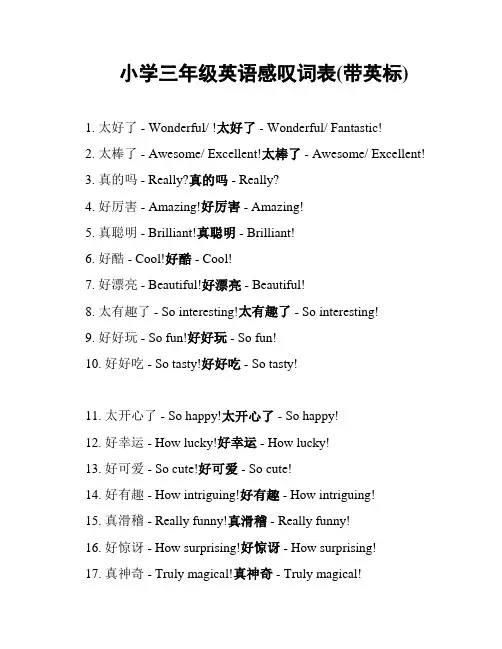 小学三年级英语感叹词表(带英标)

1. 太好了 - Wonderful/ !太好了 - Wonderful/ Fantastic!

2. 太棒了 - Awesome/ Excellent!太棒了 - Awesome/ Excellent!

3. 真的吗 - Really?真的吗 - Really?

4. 好厉害 - Amazing!好厉害 - Amazing!

5. 真聪明 - Brilliant!真聪明 - Brilliant!

6. 好酷 - Cool!好酷 - Cool!

7. 好漂亮 - Beautiful!好漂亮 - Beautiful!

8. 太有趣了 - So interesting!太有趣了 - So interesting!

9. 好好玩 - So fun!好好玩 - So fun!

10. 好好吃 - So tasty!好好吃 - So tasty!

11. 太开心了 - So happy!太开心了 - So happy!

12. 好幸运 - How lucky!好幸运 - How lucky!

13. 好可爱 - So cute!好可爱 - So cute!

14. 好有趣 - How intriguing!好有趣 - How intriguing!

15. 真滑稽 - Really funny!真滑稽 - Really funny!

16. 好惊讶 - How surprising!好惊讶 - How surprising!

17. 真神奇 - Truly magical!真神奇 - Truly magical!